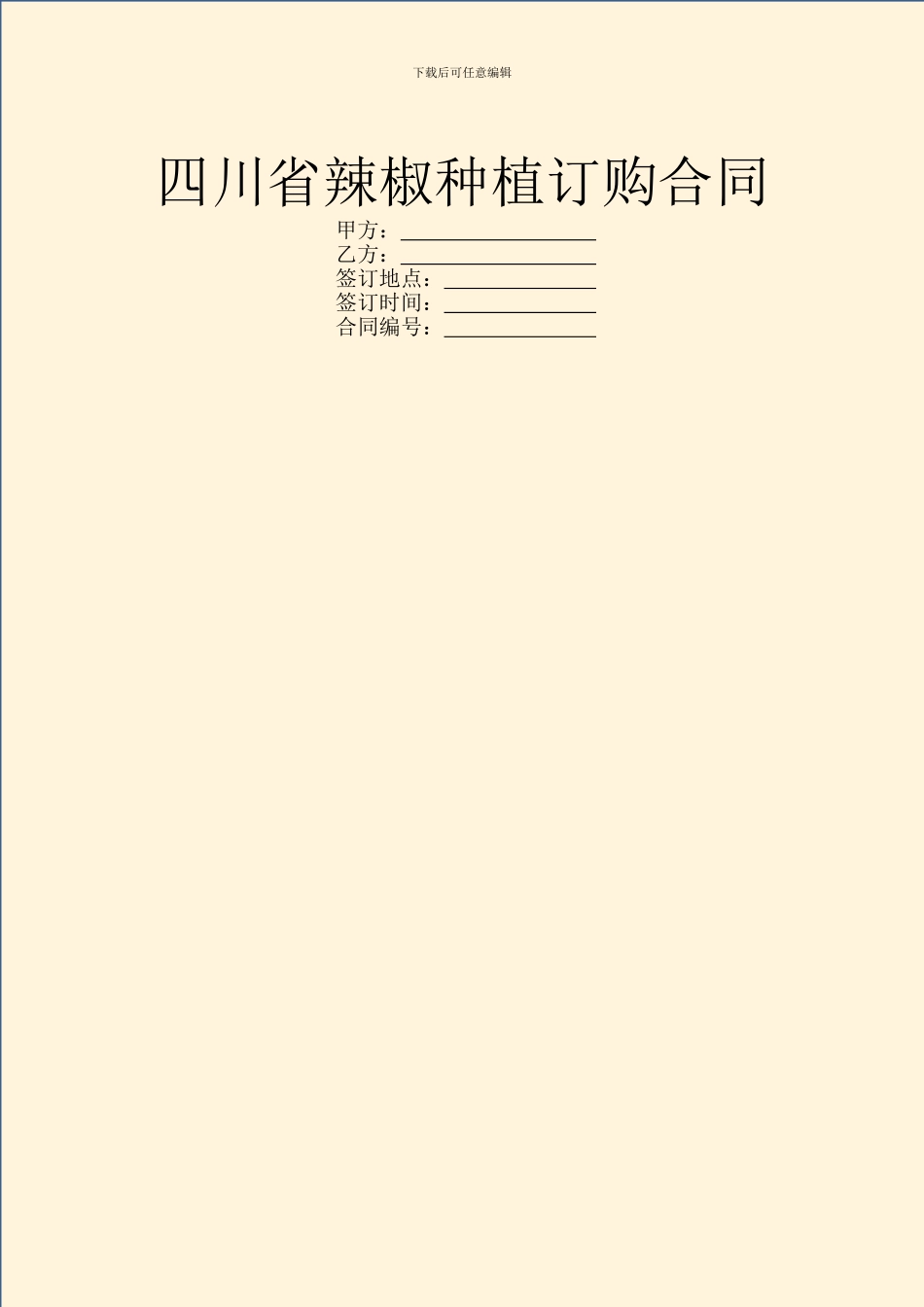 下载后可任意编辑

四川省辣椒种植订购合同

甲方：__________________
乙方：__________________
签订地点：______________
签订时间：______________
合同编号：______________